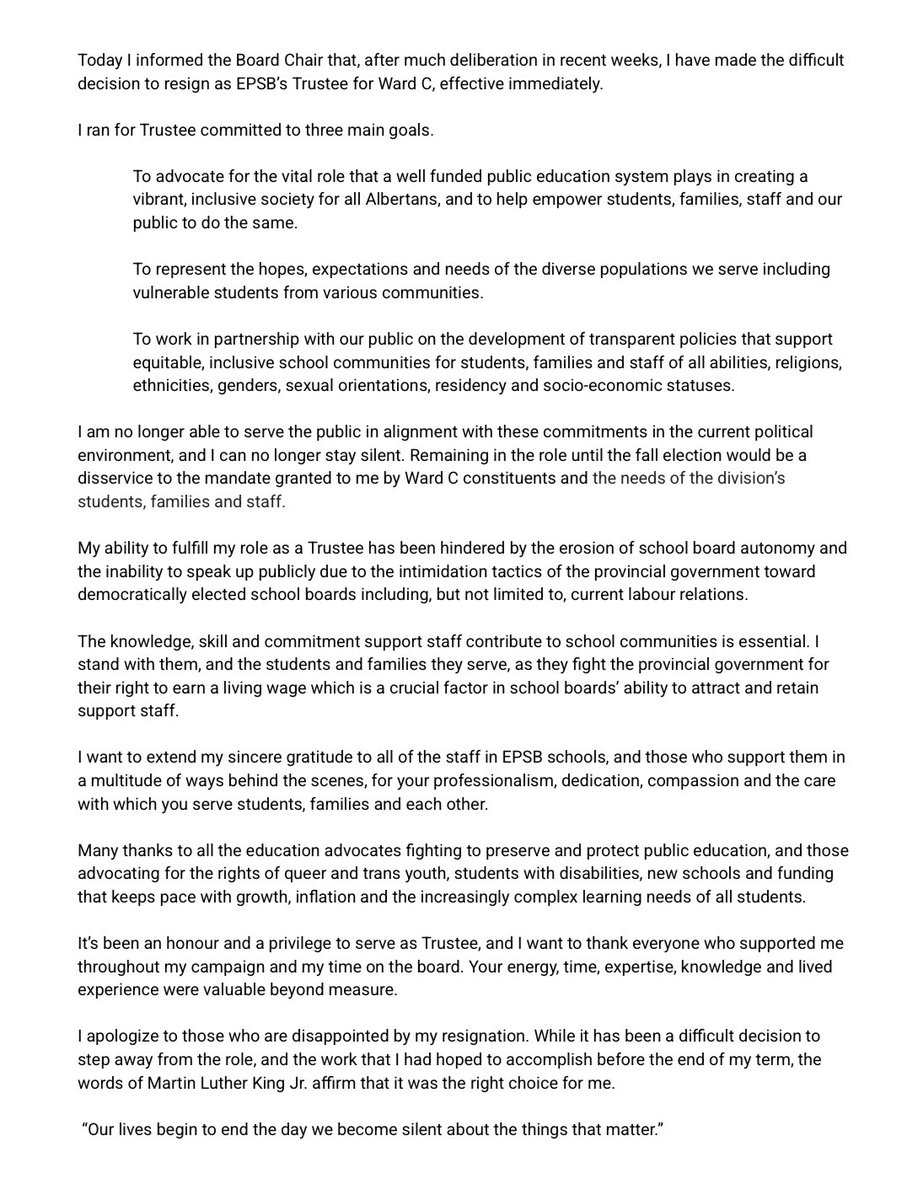 Today I informed the Board Chair that, after much deliberation in recent weeks, I have made the difficult decision to resign as EPSB's Trustee for Ward C, effective immediately.

I ran for Trustee committed to three main goals.

To advocate for the vital role that a well funded public education system plays in creating a vibrant, inclusive society for all Albertans, and to help empower students, families, staff and our public to do the same.

To represent the hopes, expectations and needs of the diverse populations we serve including vulnerable students from various communities.

To work in partnership with our public on the development of transparent policies that support equitable, inclusive school communities for students, families and staff of all abilities, religions, ethnicities, genders, sexual orientations, residency and socio-economic statuses.

I am no longer able to serve the public in alignment with these commitments in the current political environment, and I can no longer stay silent. Remaining in the role until the fall election would be a disservice to the mandate granted to me by Ward C constituents and the needs of the division's students, families and staff.

My ability to fulfill my role as a Trustee has been hindered by the erosion of school board autonomy and the inability to speak up publicly due to the intimidation tactics of the provincial government toward democratically elected school boards including, but not limited to, current labour relations.

The knowledge, skill and commitment support staff contribute to school communities is essential. I stand with them, and the students and families they serve, as they fight the provincial government for their right to earn a living wage which is a crucial factor in school boards' ability to attract and retain support staff.

I want to extend my sincere gratitude to all of the staff in EPSB schools, and those who support them in a multitude of ways behind the scenes, for your professionalism, dedication, compassion and the care with which you serve students, families and each other.

Many thanks to all the education advocates fighting to preserve and protect public education, and those advocating for the rights of queer and trans youth, students with disabilities, new schools and funding that keeps pace with growth, inflation and the increasingly complex learning needs of all students.

It's been an honour and a privilege to serve as Trustee, and I want to thank everyone who supported me throughout my campaign and my time on the board. Your energy, time, expertise, knowledge and lived experience were valuable beyond measure.

I apologize to those who are disappointed by my resignation. While it has been a difficult decision to step away from the role, and the work that I had hoped to accomplish before the end of my term, the words of Martin Luther King Jr. affirm that it was the right choice for me.

"Our lives begin to end the day we become silent about the things that matter."